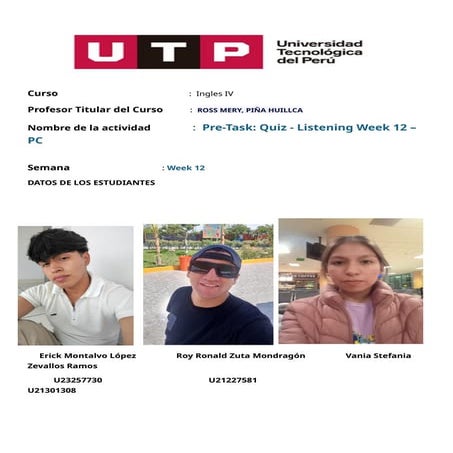 UTP Universidad Tecnológica del Perú

Curso : Ingles IV

Profesor Titular del Curso : ROSS MERY, PIÑA HUILLCA

Nombre de la actividad : Pre-Task: Quiz - Listening Week 12 – PC

Semana : Week 12

DATOS DE LOS ESTUDIANTES

Erick Montalvo López Roy Ronald Zuta Mondragón Vania Stefania Zevallos Ramos

U23257730 U21227581 U21301308